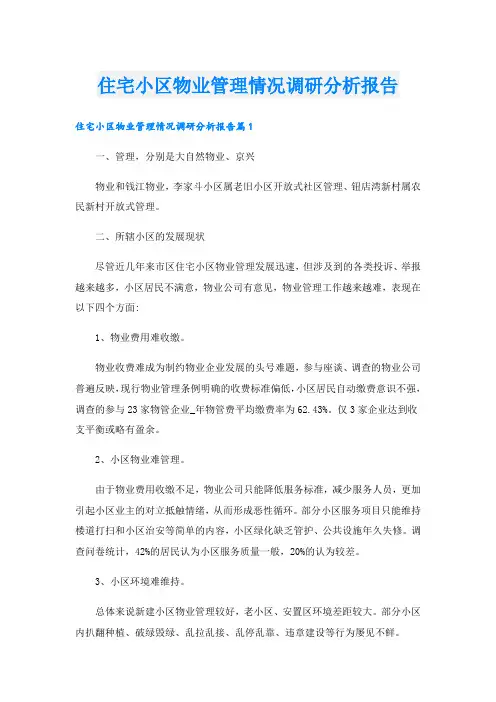 住宅小区物业管理情况调研分析报告

住宅小区物业管理情况调研分析报告篇1

一、管理，分别是大自然物业、京兴

物业和钱江物业，李家斗小区属老旧小区开放式社区管理、钮店湾新村属农民新村开放式管理。

二、所辖小区的发展现状

尽管近几年来市区住宅小区物业管理发展迅速，但涉及到的各类投诉、举报越来越多，小区居民不满意，物业公司有意见，物业管理工作越来越难，表现在以下四个方面:

1、物业费用难收缴。

物业收费难成为制约物业企业发展的头号难题，参与座谈、调查的物业公司普遍反映，现行物业管理条例明确的收费标准偏低，小区居民自动缴费意识不强，调查的参与23家物管企业_年物管费平均缴费率为62.43%。仅3家企业达到收支平衡或略有盈余。

2、小区物业难管理。

由于物业费用收缴不足，物业公司只能降低服务标准，减少服务人员，更加引起小区业主的对立抵触情绪，从而形成恶性循环。部分小区服务项目只能维持楼道打扫和小区治安等简单的内容，小区绿化缺乏管护、公共设施年久失修。调查问卷统计，42%的居民认为小区服务质量一般，20%的认为较差。

3、小区环境难维持。

总体来说新建小区物业管理较好，老小区、安置区环境差距较大。部分小区内扒翻种植、破绿毁绿、乱拉乱接、乱停乱靠、违章建设等行为屡见不鲜。